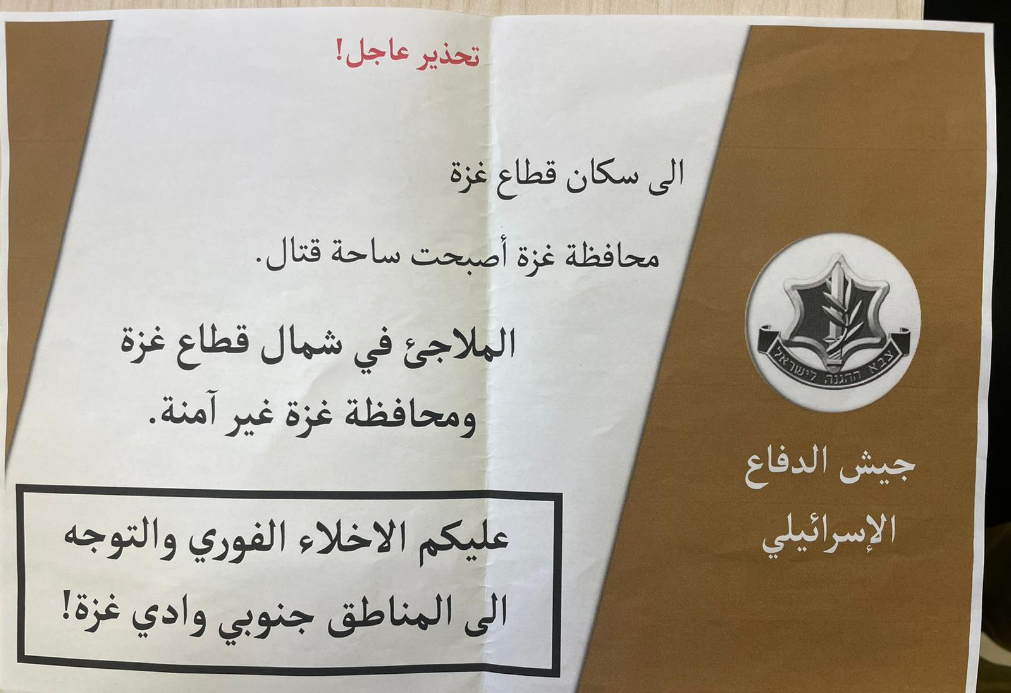 تحذير عاجل!

الى سكان قطاع غزة

محافظة غزة أصبحت ساحة قتال.

الملاجئ في شمال قطاع غزة ومحافظة غزة غير آمنة.

عليكم الاخلاء الفوري والتوجه الى المناطق جنوبي وادي غزة!

צבא ההגנה לישראל

جيش الدفاع
الإسرائيلي